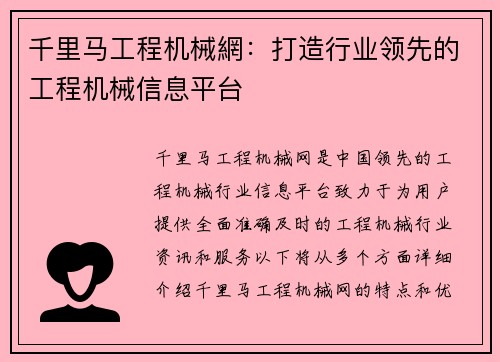 千里马工程机械網：打造行业领先的工程机械信息平台

千里马工程机械网是中国领先的工程机械行业信息平台致力于为用户提供全面准确及时的工程机械行业资讯和服务以下将从多个方面详细介绍千里马工程机械网的特点和优